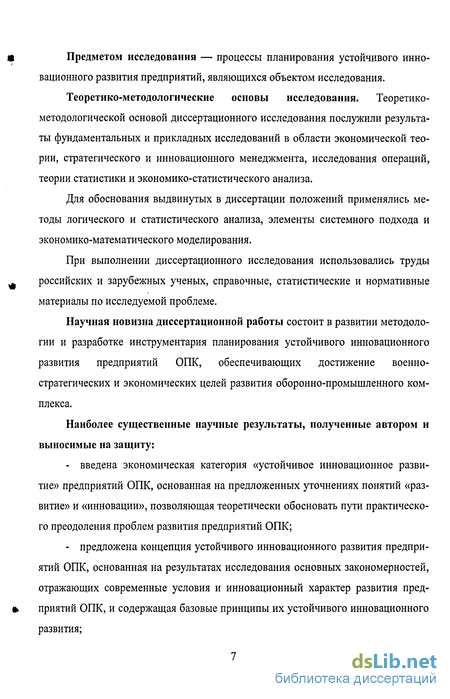 **Предметом исследования** — процессы планирования устойчивого инновационного развития предприятий, являющихся объектом исследования.

**Теоретико-методологические основы исследования.** Теоретико-методологической основой диссертационного исследования послужили результаты фундаментальных и прикладных исследований в области экономической теории, стратегического и инновационного менеджмента, исследования операций, теории статистики и экономико-статистического анализа.

Для обоснования выдвинутых в диссертации положений применялись методы логического и статистического анализа, элементы системного подхода и экономико-математического моделирования.

При выполнении диссертационного исследования использовались труды российских и зарубежных ученых, справочные, статистические и нормативные материалы по исследуемой проблеме.

**Научная новизна диссертационной работы** состоит в развитии методологии и разработке инструментария планирования устойчивого инновационного развития предприятий ОПК, обеспечивающих достижение военно-стратегических и экономических целей развития оборонно-промышленного комплекса.

**Наиболее существенные научные результаты, полученные автором и выносимые на защиту:**

- введена экономическая категория «устойчивое инновационное развитие» предприятий ОПК, основанная на предложенных уточнениях понятий «развитие» и «инновации», позволяющая теоретически обосновать пути практического преодоления проблем развития предприятий ОПК;

- предложена концепция устойчивого инновационного развития предприятий ОПК, основанная на результатах исследования основных закономерностей, отражающих современные условия и инновационный характер развития предприятий ОПК, и содержащая базовые принципы их устойчивого инновационного развития;

7

dsLib.net
библиотека диссертаций